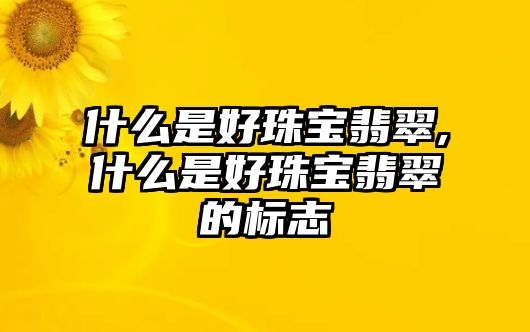 什么是好珠宝翡翠,什么是好珠宝翡翠的标志